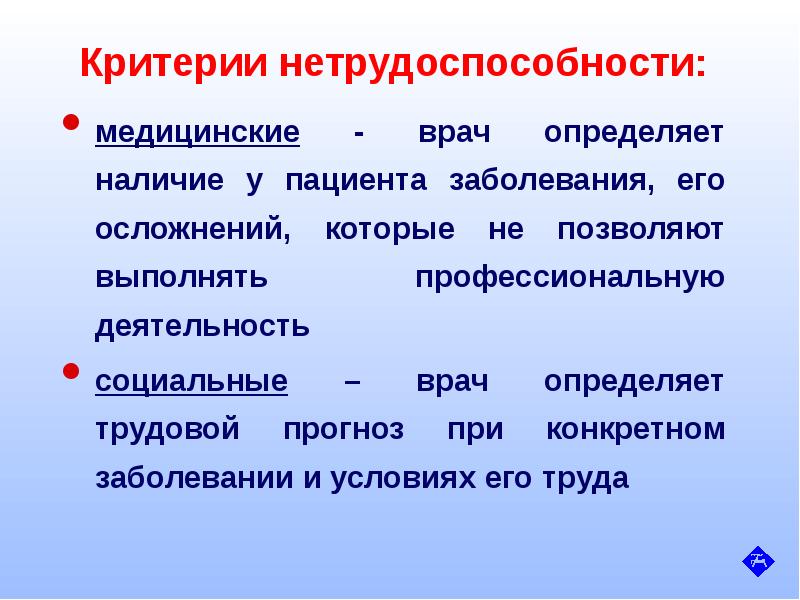 Критерии нетрудоспособности:

• медицинские - врач определяет наличие у пациента заболевания, его осложнений, которые не позволяют выполнять профессиональную деятельность

• социальные – врач определяет трудовой прогноз при конкретном заболевании и условиях его труда